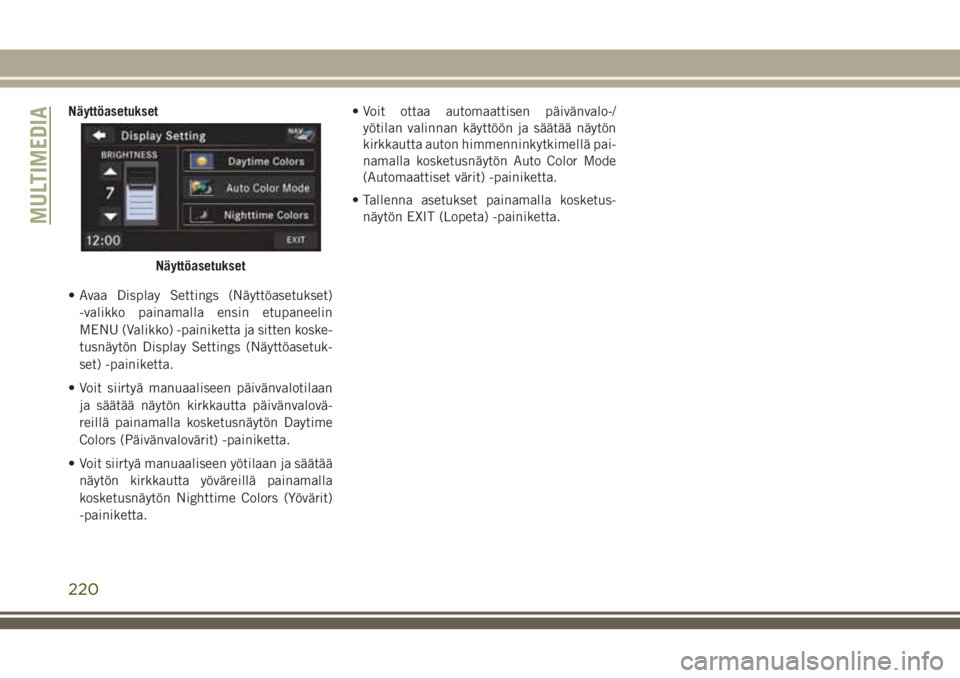 MULTIMEDIA

Näyttöasetukset

Display Setting
NAV
BRIGHTNESS
7
Daytime Colors
Auto Color Mode
Nighttime Colors
12:00
EXIT

Näyttöasetukset

• Avaa Display Settings (Näyttöasetukset) -valikko painamalla ensin etupaneelin MENU (Valikko) -painiketta ja sitten kosketusnäytön Display Settings (Näyttöasetukset) -painiketta.

• Voit siirtyä manuaaliseen päivänvalotilaan ja säätää näytön kirkkautta päivänvaloväreillä painamalla kosketusnäytön Daytime Colors (Päivänvalovärit) -painiketta.

• Voit siirtyä manuaaliseen yötilaan ja säätää näytön kirkkautta yöväreillä painamalla kosketusnäytön Nighttime Colors (Yövärit) -painiketta.

• Voit ottaa automaattisen päivänvalo-/yötilan valinnan käyttöön ja säätää näytön kirkkautta auton himmenninkytkimellä painamalla kosketusnäytön Auto Color Mode (Automaattiset värit) -painiketta.

• Tallenna asetukset painamalla kosketusnäytön EXIT (Lopeta) -painiketta.

220

carmanualsonline.info